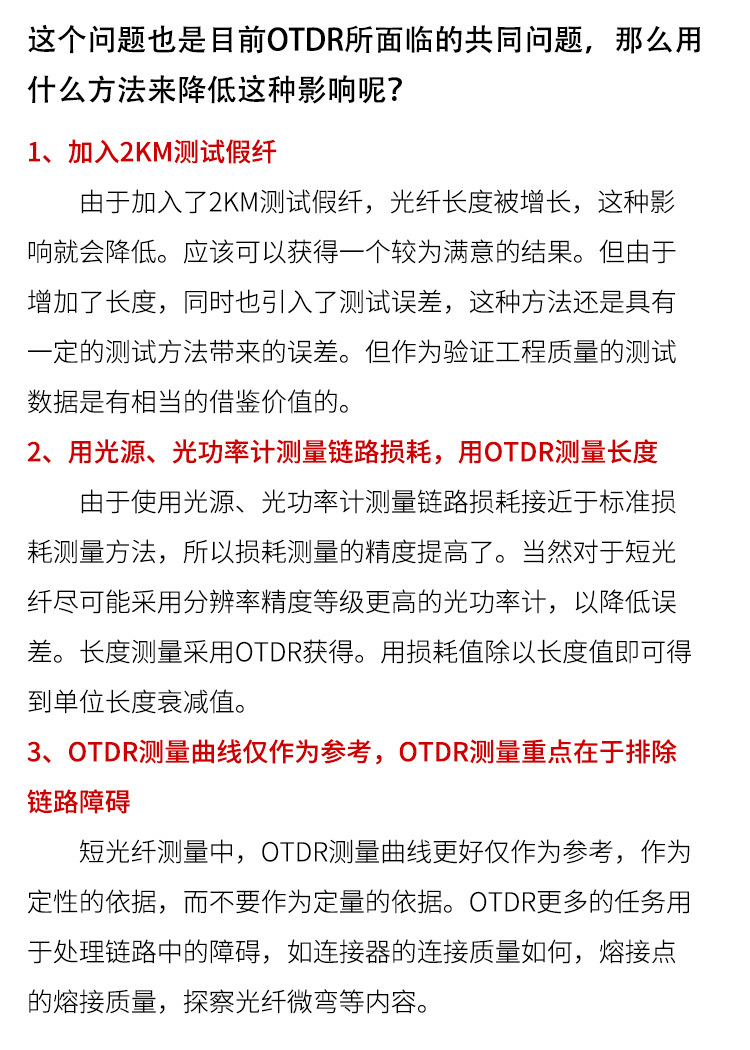 这个问题也是目前OTDR所面临的共同问题，那么用什么方法来降低这种影响呢？

1、加入2KM测试假纤

由于加入了2KM测试假纤，光纤长度被增长，这种影响就会降低。应该可以获得一个较为满意的结果。但由于增加了长度，同时也引入了测试误差，这种方法还是具有一定的测试方法带来的误差。但作为验证工程质量的测试数据是有相当的借鉴价值的。

2、用光源、光功率计测量链路损耗，用OTDR测量长度

由于使用光源、光功率计测量链路损耗接近于标准损耗测量方法，所以损耗测量的精度提高了。当然对于短光纤尽可能采用分辨率精度等级更高的光功率计，以降低误差。长度测量采用OTDR获得。用损耗值除以长度值即可得到单位长度衰减值。

3、OTDR测量曲线仅作为参考，OTDR测量重点在于排除链路障碍

短光纤测量中，OTDR测量曲线更好仅作为参考，作为定性的依据，而不要作为定量的依据。OTDR更多的任务用于处理链路中的障碍，如连接器的连接质量如何，熔接点的熔接质量，探察光纤微弯等内容。